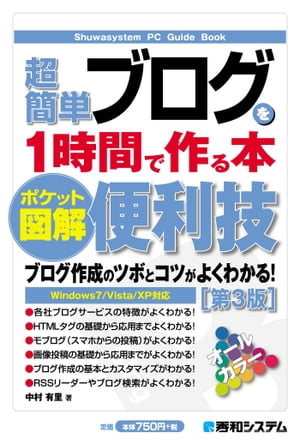 Shuwasystem PC Guide Book

超簡単ブログを1時間で作る本

ポケット図解 便利技

ブログ作成のツボとコツがよくわかる!

Windows7/Vista/XP対応

[第3版]

●各社ブログサービスの特徴がよくわかる!
●HTMLタグの基礎から応用までよくわかる!
●モブログ(スマホからの投稿)がよくわかる!
●画像投稿の基礎から応用までがよくわかる!
●ブログ作成の基本とカスタマイズがわかる!
●RSSリーダーやブログ検索がよくわかる!

オールカラー

中村 有里 著

定価 本体750円+税

秀和システム